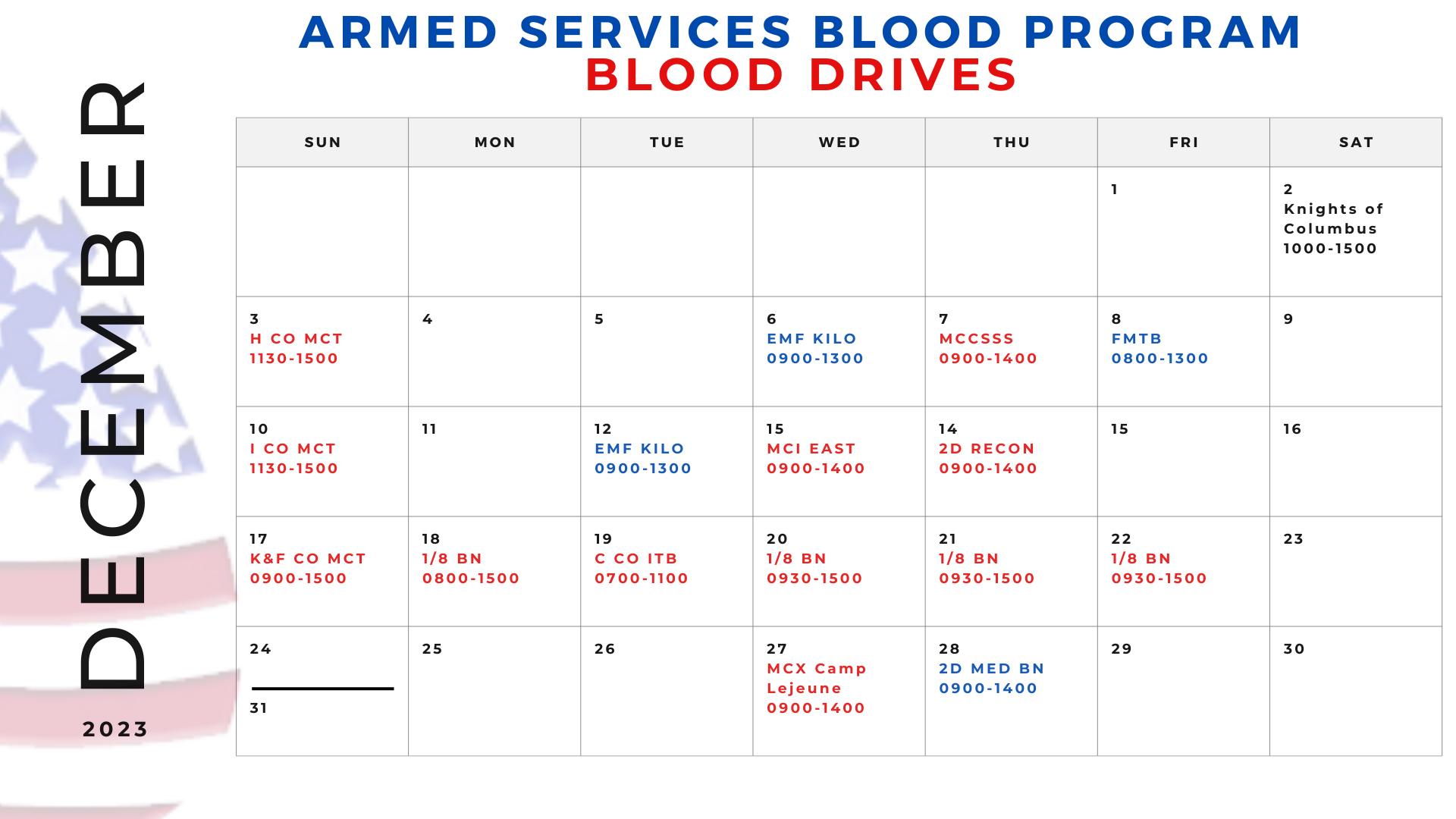 ARMED SERVICES BLOOD PROGRAM
BLOOD DRIVES

DECEMBER

2023

| SUN | MON | TUE | WED | THU | FRI | SAT |
|---|---|---|---|---|---|---|
| | | | | | 1 | 2 Knights of Columbus 1000-1500 |
| 3 H CO MCT 1130-1500 | 4 | 5 | 6 EMF KILO 0900-1300 | 7 MCCSSS 0900-1400 | 8 FMTB 0800-1300 | 9 |
| 10 I CO MCT 1130-1500 | 11 | 12 EMF KILO 0900-1300 | 15 MCI EAST 0900-1400 | 14 2D RECON 0900-1400 | 15 | 16 |
| 17 K&F CO MCT 0900-1500 | 18 1/8 BN 0800-1500 | 19 C CO ITB 0700-1100 | 20 1/8 BN 0930-1500 | 21 1/8 BN 0930-1500 | 22 1/8 BN 0930-1500 | 23 |
| 24 31 | 25 | 26 | 27 MCX Camp Lejeune 0900-1400 | 28 2D MED BN 0900-1400 | 29 | 30 |